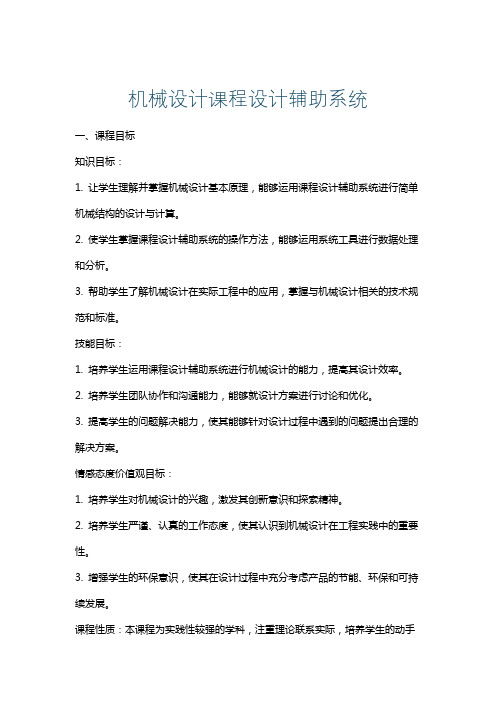 机械设计课程设计辅助系统

一、课程目标

知识目标：

1. 让学生理解并掌握机械设计基本原理，能够运用课程设计辅助系统进行简单机械结构的设计与计算。

2. 使学生掌握课程设计辅助系统的操作方法，能够运用系统工具进行数据处理和分析。

3. 帮助学生了解机械设计在实际工程中的应用，掌握与机械设计相关的技术规范和标准。

技能目标：

1. 培养学生运用课程设计辅助系统进行机械设计的能力，提高其设计效率。

2. 培养学生团队协作和沟通能力，能够就设计方案进行讨论和优化。

3. 提高学生的问题解决能力，使其能够针对设计过程中遇到的问题提出合理的解决方案。

情感态度价值观目标：

1. 培养学生对机械设计的兴趣，激发其创新意识和探索精神。

2. 培养学生严谨、认真的工作态度，使其认识到机械设计在工程实践中的重要性。

3. 增强学生的环保意识，使其在设计过程中充分考虑产品的节能、环保和可持续发展。

课程性质：本课程为实践性较强的学科，注重理论联系实际，培养学生的动手